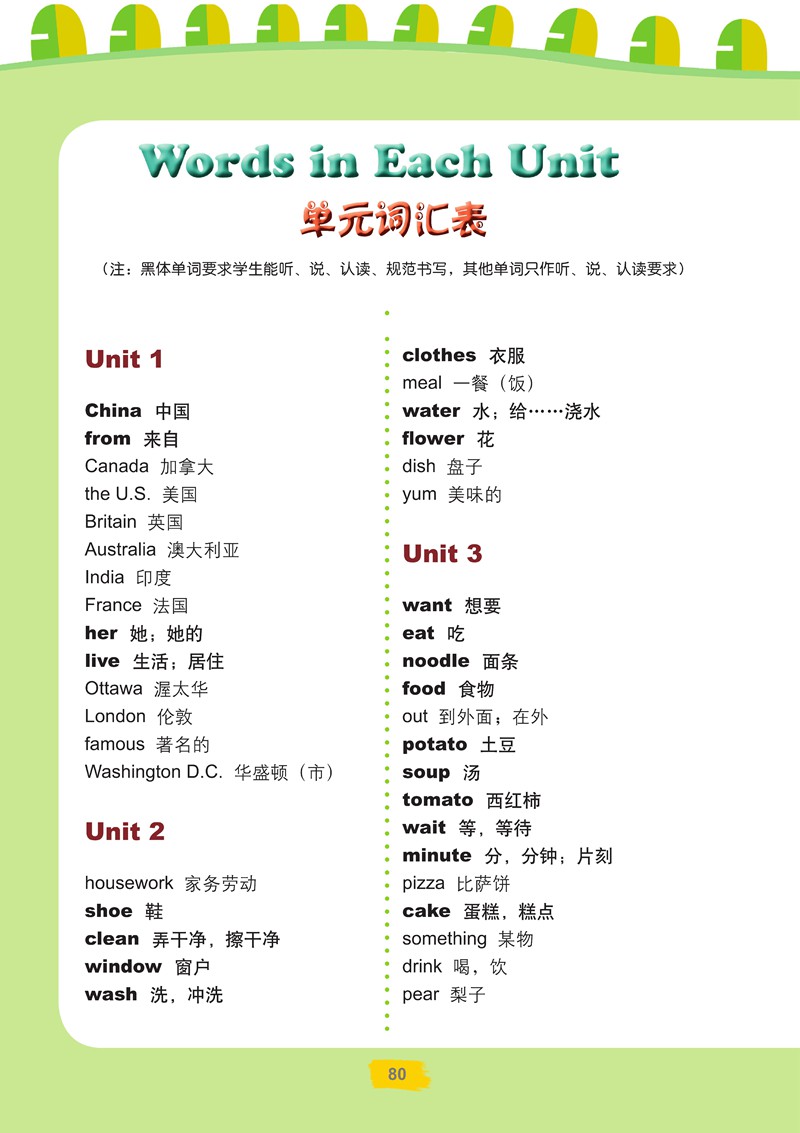 Words in Each Unit
单元词汇表
（注：黑体单词要求学生能听、说、认读、规范书写，其他单词只作听、说、认读要求）

Unit 1

China 中国
from 来自
Canada 加拿大
the U.S. 美国
Britain 英国
Australia 澳大利亚
India 印度
France 法国
her 她；她的
live 生活；居住
Ottawa 渥太华
London 伦敦
famous 著名的
Washington D.C. 华盛顿（市）

Unit 2

housework 家务劳动
shoe 鞋
clean 弄干净，擦干净
window 窗户
wash 洗，冲洗
clothes 衣服
meal 一餐（饭）
water 水；给……浇水
flower 花
dish 盘子
yum 美味的

Unit 3

want 想要
eat 吃
noodle 面条
food 食物
out 到外面；在外
potato 土豆
soup 汤
tomato 西红柿
wait 等，等待
minute 分，分钟；片刻
pizza 比萨饼
cake 蛋糕，糕点
something 某物
drink 喝，饮
pear 梨子

80